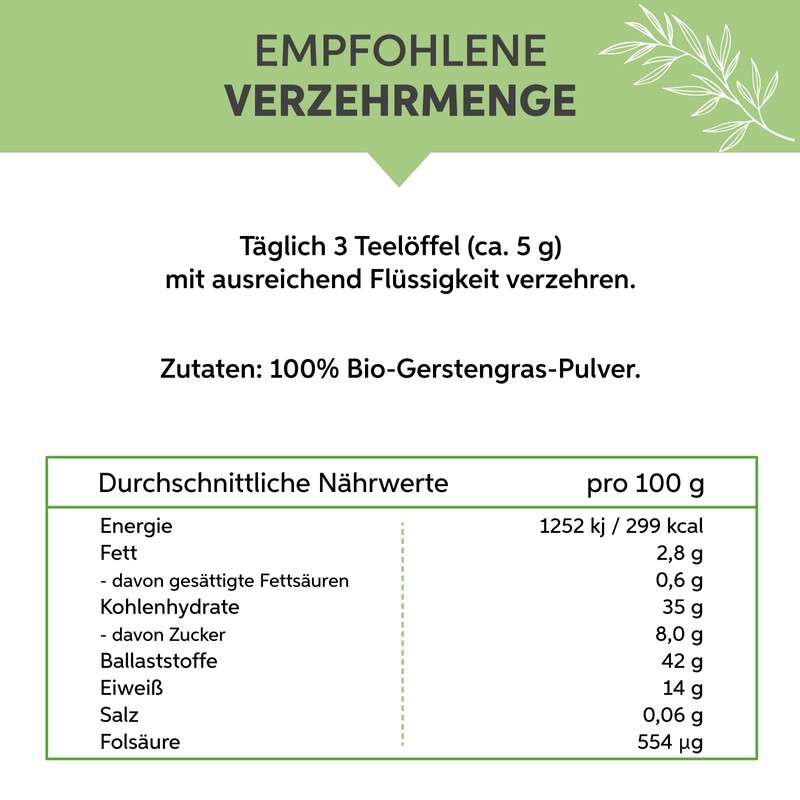 EMPFOHLENE
VERZEHRMENGE

Täglich 3 Teelöffel (ca. 5 g)
mit ausreichend Flüssigkeit verzehren.

Zutaten: 100% Bio-Gerstengras-Pulver.

| Durchschnittliche Nährwerte | pro 100 g |
|---|---|
| Energie | 1252 kj / 299 kcal |
| Fett | 2,8 g |
| - davon gesättigte Fettsäuren | 0,6 g |
| Kohlenhydrate | 35 g |
| - davon Zucker | 8,0 g |
| Ballaststoffe | 42 g |
| Eiweiß | 14 g |
| Salz | 0,06 g |
| Folsäure | 554 µg |